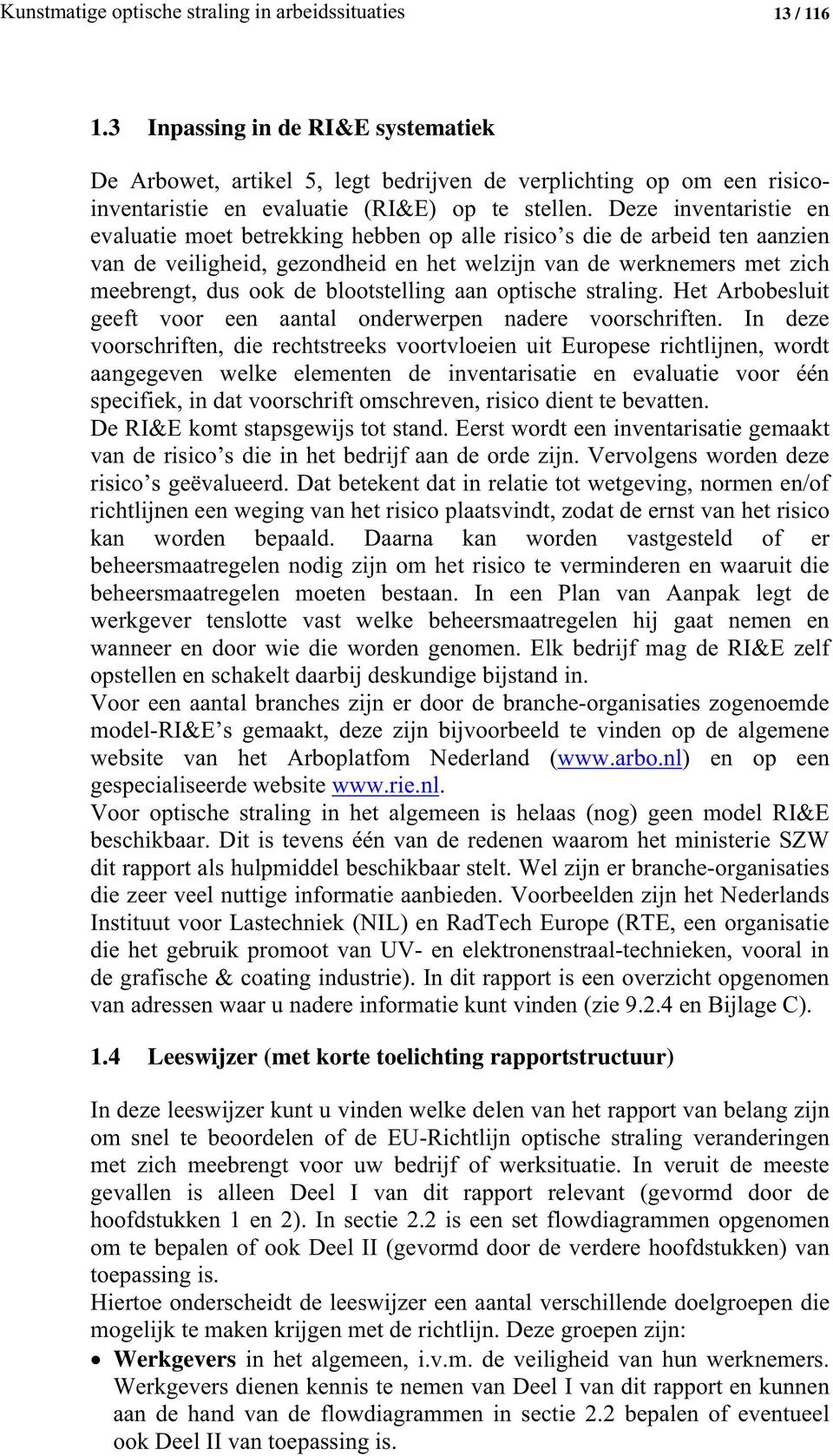 Kunstmatige optische straling in arbeidssituaties 13 / 116

1.3 Inpassing in de RI&E systematiek

De Arbowet, artikel 5, legt bedrijven de verplichting op om een risico-inventaristie en evaluatie (RI&E) op te stellen. Deze inventaristie en evaluatie moet betrekking hebben op alle risico's die de arbeid ten aanzien van de veiligheid, gezondheid en het welzijn van de werknemers met zich meebrengt, dus ook de blootstelling aan optische straling. Het Arbobesluit geeft voor een aantal onderwerpen nadere voorschriften. In deze voorschriften, die rechtstreeks voortvloeien uit Europese richtlijnen, wordt aangegeven welke elementen de inventarisatie en evaluatie voor één specifiek, in dat voorschrift omschreven, risico dient te bevatten.
De RI&E komt stapsgewijs tot stand. Eerst wordt een inventarisatie gemaakt van de risico's die in het bedrijf aan de orde zijn. Vervolgens worden deze risico's geëvalueerd. Dat betekent dat in relatie tot wetgeving, normen en/of richtlijnen een weging van het risico plaatsvindt, zodat de ernst van het risico kan worden bepaald. Daarna kan worden vastgesteld of er beheersmaatregelen nodig zijn om het risico te verminderen en waaruit die beheersmaatregelen moeten bestaan. In een Plan van Aanpak legt de werkgever tenslotte vast welke beheersmaatregelen hij gaat nemen en wanneer en door wie die worden genomen. Elk bedrijf mag de RI&E zelf opstellen en schakelt daarbij deskundige bijstand in.
Voor een aantal branches zijn er door de branche-organisaties zogenoemde model-RI&E's gemaakt, deze zijn bijvoorbeeld te vinden op de algemene website van het Arboplatfom Nederland (www.arbo.nl) en op een gespecialiseerde website www.rie.nl.
Voor optische straling in het algemeen is helaas (nog) geen model RI&E beschikbaar. Dit is tevens één van de redenen waarom het ministerie SZW dit rapport als hulpmiddel beschikbaar stelt. Wel zijn er branche-organisaties die zeer veel nuttige informatie aanbieden. Voorbeelden zijn het Nederlands Instituut voor Lastechniek (NIL) en RadTech Europe (RTE, een organisatie die het gebruik promoot van UV- en elektronenstraal-technieken, vooral in de grafische & coating industrie). In dit rapport is een overzicht opgenomen van adressen waar u nadere informatie kunt vinden (zie 9.2.4 en Bijlage C).

1.4 Leeswijzer (met korte toelichting rapportstructuur)

In deze leeswijzer kunt u vinden welke delen van het rapport van belang zijn om snel te beoordelen of de EU-Richtlijn optische straling veranderingen met zich meebrengt voor uw bedrijf of werksituatie. In veruit de meeste gevallen is alleen Deel I van dit rapport relevant (gevormd door de hoofdstukken 1 en 2). In sectie 2.2 is een set flowdiagrammen opgenomen om te bepalen of ook Deel II (gevormd door de verdere hoofdstukken) van toepassing is.
Hiertoe onderscheidt de leeswijzer een aantal verschillende doelgroepen die mogelijk te maken krijgen met de richtlijn. Deze groepen zijn:
• Werkgevers in het algemeen, i.v.m. de veiligheid van hun werknemers. Werkgevers dienen kennis te nemen van Deel I van dit rapport en kunnen aan de hand van de flowdiagrammen in sectie 2.2 bepalen of eventueel ook Deel II van toepassing is.